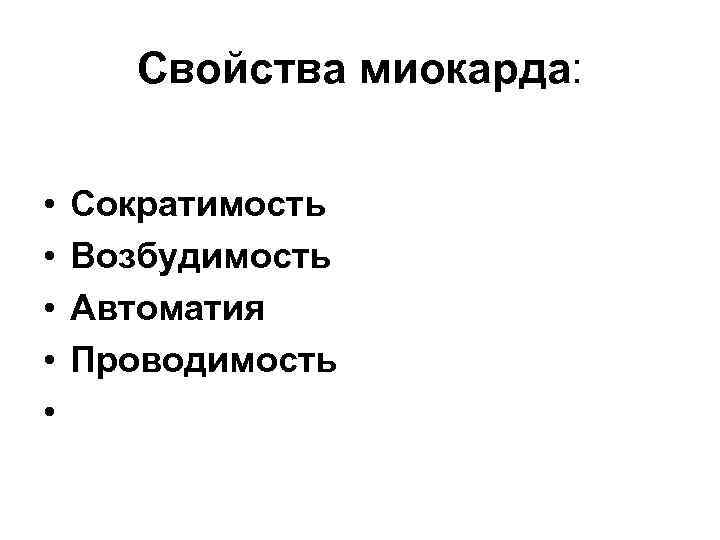 Свойства миокарда:

• Сократимость
• Возбудимость
• Автоматия
• Проводимость
•